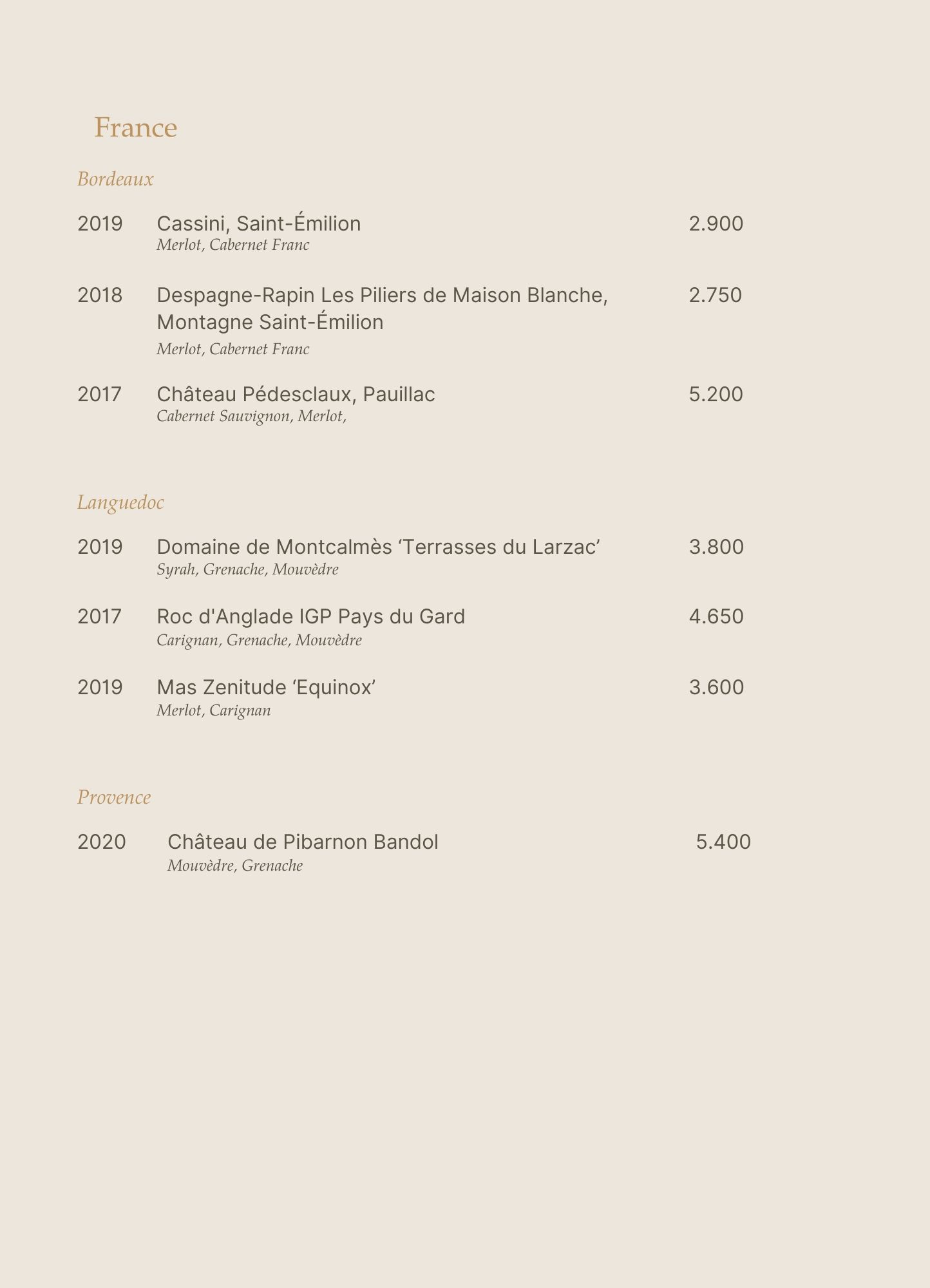 France

Bordeaux

2019 Cassini, Saint-Émilion 2.900
Merlot, Cabernet Franc

2018 Despagne-Rapin Les Piliers de Maison Blanche, Montagne Saint-Émilion 2.750
Merlot, Cabernet Franc

2017 Château Pédesclaux, Pauillac 5.200
Cabernet Sauvignon, Merlot,

Languedoc

2019 Domaine de Montcalmès ‘Terrasses du Larzac’ 3.800
Syrah, Grenache, Mouvèdre

2017 Roc d'Anglade IGP Pays du Gard 4.650
Carignan, Grenache, Mouvèdre

2019 Mas Zenitude ‘Equinox’ 3.600
Merlot, Carignan

Provence

2020 Château de Pibarnon Bandol 5.400
Mouvèdre, Grenache